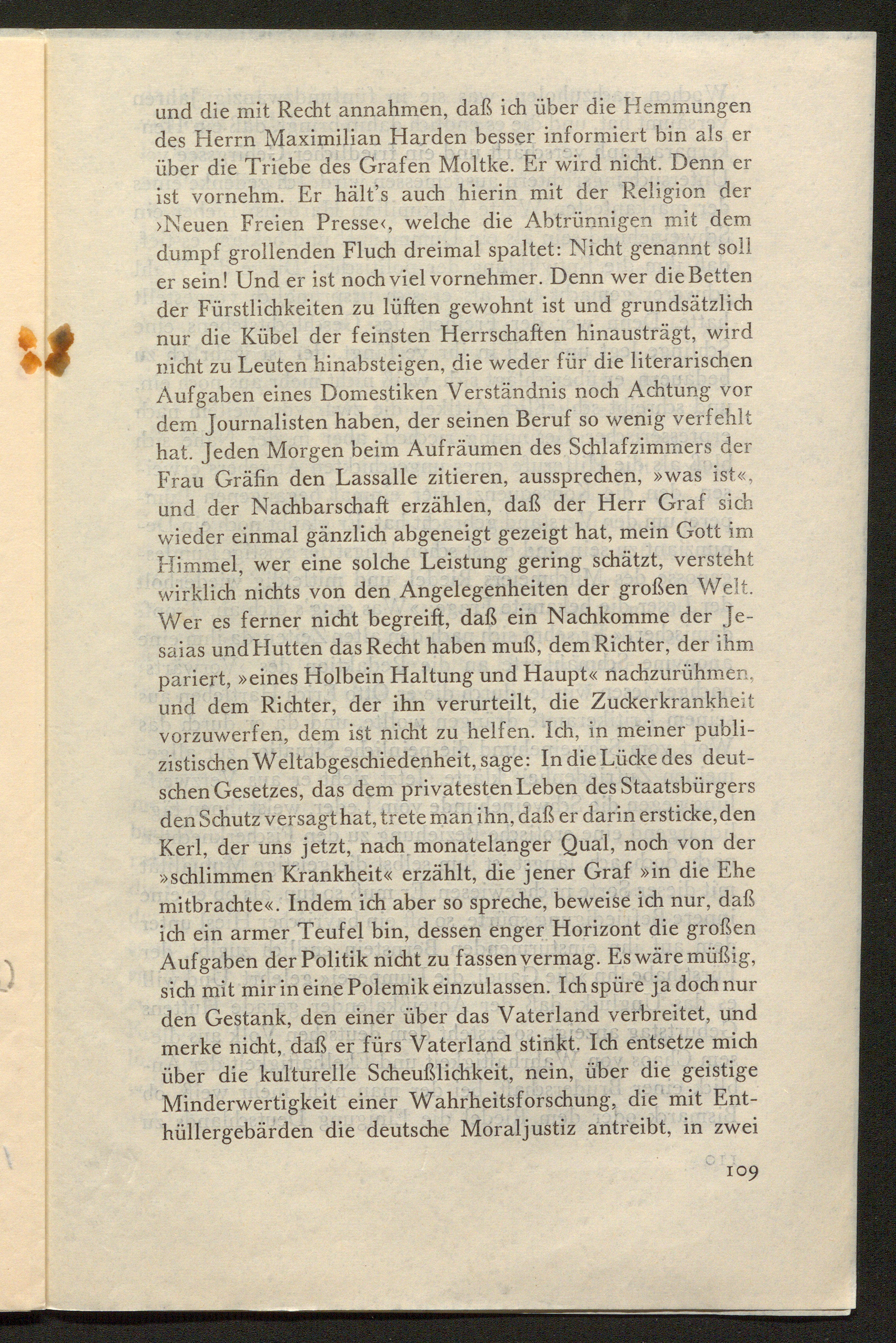 und die mit Recht annahmen, daß ich über die Hemmungen des Herrn Maximilian Harden besser informiert bin als er über die Triebe des Grafen Moltke. Er wird nicht. Denn er ist vornehm. Er hält's auch hierin mit der Religion der ›Neuen Freien Presse‹, welche die Abtrünnigen mit dem dumpf grollenden Fluch dreimal spaltet: Nicht genannt soll er sein! Und er ist noch viel vornehmer. Denn wer die Betten der Fürstlichkeiten zu lüften gewohnt ist und grundsätzlich nur die Kübel der feinsten Herrschaften hinausträgt, wird nicht zu Leuten hinabsteigen, die weder für die literarischen Aufgaben eines Domestiken Verständnis noch Achtung vor dem Journalisten haben, der seinen Beruf so wenig verfehlt hat. Jeden Morgen beim Aufräumen des Schlafzimmers der Frau Gräfin den Lassalle zitieren, aussprechen, »was ist«, und der Nachbarschaft erzählen, daß der Herr Graf sich wieder einmal gänzlich abgeneigt gezeigt hat, mein Gott im Himmel, wer eine solche Leistung gering schätzt, versteht wirklich nichts von den Angelegenheiten der großen Welt. Wer es ferner nicht begreift, daß ein Nachkomme der Jesaias und Hutten das Recht haben muß, dem Richter, der ihm pariert, »eines Holbein Haltung und Haupt« nachzurühmen, und dem Richter, der ihn verurteilt, die Zuckerkrankheit vorzuwerfen, dem ist nicht zu helfen. Ich, in meiner publizistischen Weltabgeschiedenheit, sage: In die Lücke des deutschen Gesetzes, das dem privatesten Leben des Staatsbürgers den Schutz versagt hat, trete man ihn, daß er darin ersticke, den Kerl, der uns jetzt, nach monatelanger Qual, noch von der »schlimmen Krankheit« erzählt, die jener Graf »in die Ehe mitbrachte«. Indem ich aber so spreche, beweise ich nur, daß ich ein armer Teufel bin, dessen enger Horizont die großen Aufgaben der Politik nicht zu fassen vermag. Es wäre müßig, sich mit mir in eine Polemik einzulassen. Ich spüre ja doch nur den Gestank, den einer über das Vaterland verbreitet, und merke nicht, daß er fürs Vaterland stinkt. Ich entsetze mich über die kulturelle Scheußlichkeit, nein, über die geistige Minderwertigkeit einer Wahrheitsforschung, die mit Enthüllergebärden die deutsche Moraljustiz antreibt, in zwei

109